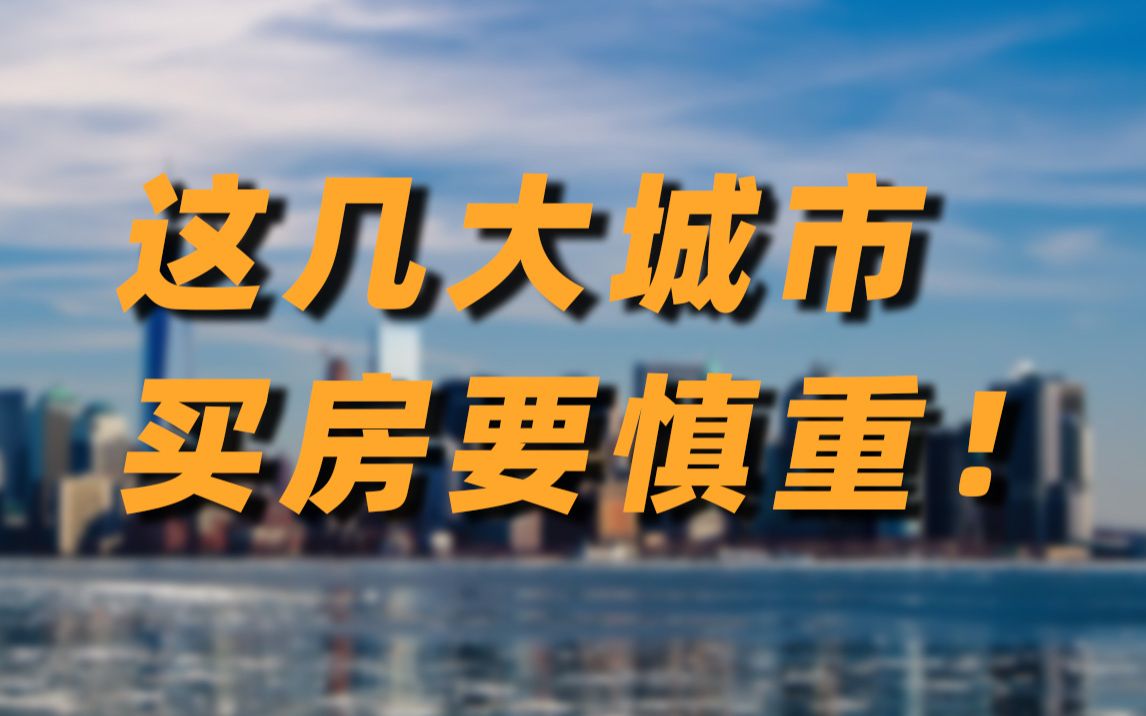 这几大城市
买房要慎重！